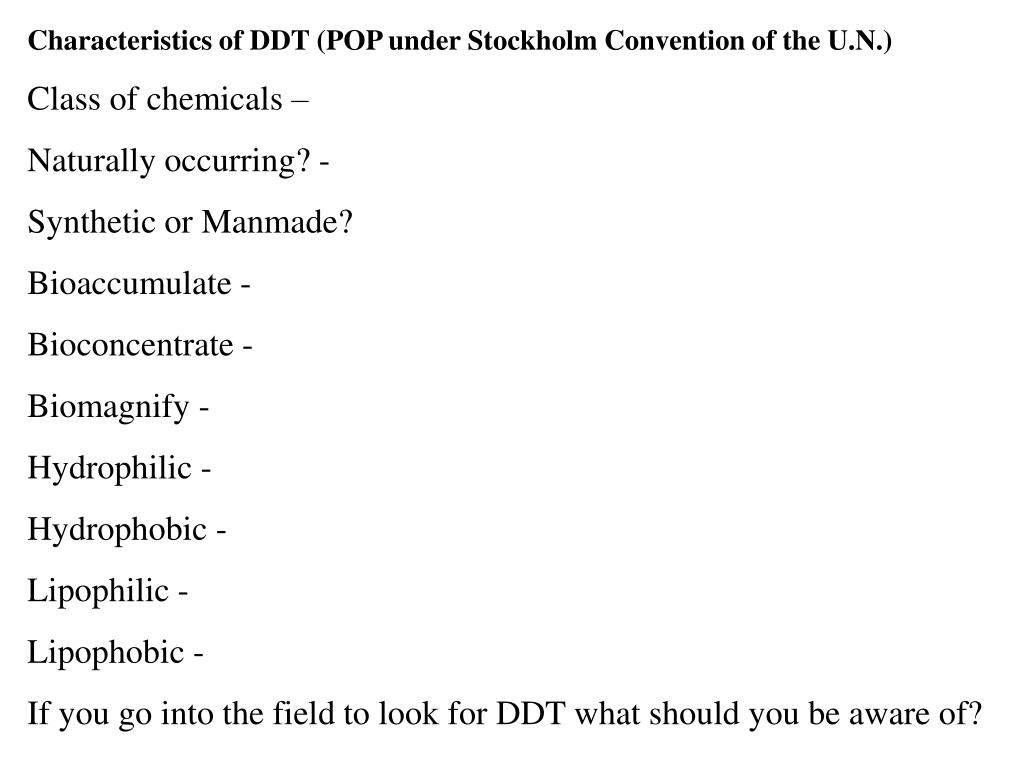 Characteristics of DDT (POP under Stockholm Convention of the U.N.)

Class of chemicals –

Naturally occurring? -

Synthetic or Manmade?

Bioaccumulate -

Bioconcentrate -

Biomagnify -

Hydrophilic -

Hydrophobic -

Lipophilic -

Lipophobic -

If you go into the field to look for DDT what should you be aware of?